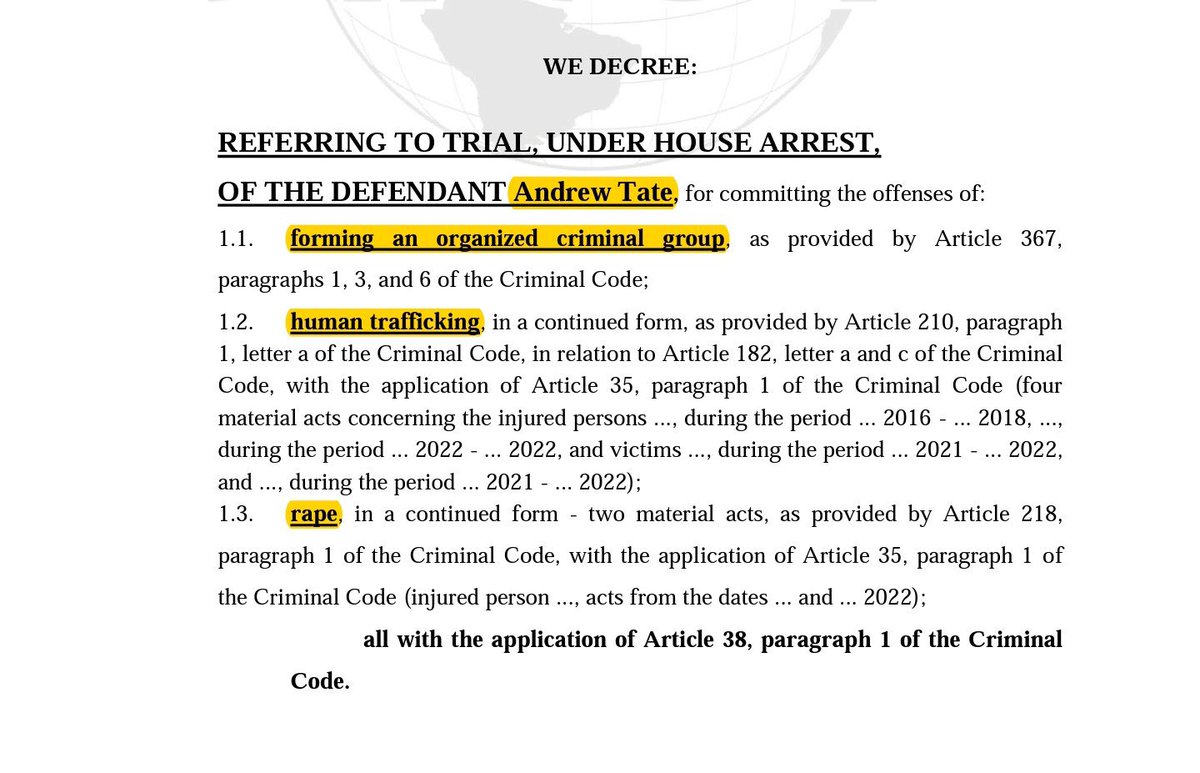 WE DECREE:

REFERRING TO TRIAL, UNDER HOUSE ARREST,

OF THE DEFENDANT Andrew Tate, for committing the offenses of:

1.1. forming an organized criminal group, as provided by Article 367, paragraphs 1, 3, and 6 of the Criminal Code;

1.2. human trafficking, in a continued form, as provided by Article 210, paragraph 1, letter a of the Criminal Code, in relation to Article 182, letter a and c of the Criminal Code, with the application of Article 35, paragraph 1 of the Criminal Code (four material acts concerning the injured persons ..., during the period ... 2016 - ... 2018, ..., during the period ... 2022 - ... 2022, and victims ..., during the period ... 2021 - ... 2022, and ..., during the period ... 2021 - ... 2022);

1.3. rape, in a continued form - two material acts, as provided by Article 218, paragraph 1 of the Criminal Code, with the application of Article 35, paragraph 1 of the Criminal Code (injured person ..., acts from the dates ... and ... 2022);

all with the application of Article 38, paragraph 1 of the Criminal Code.